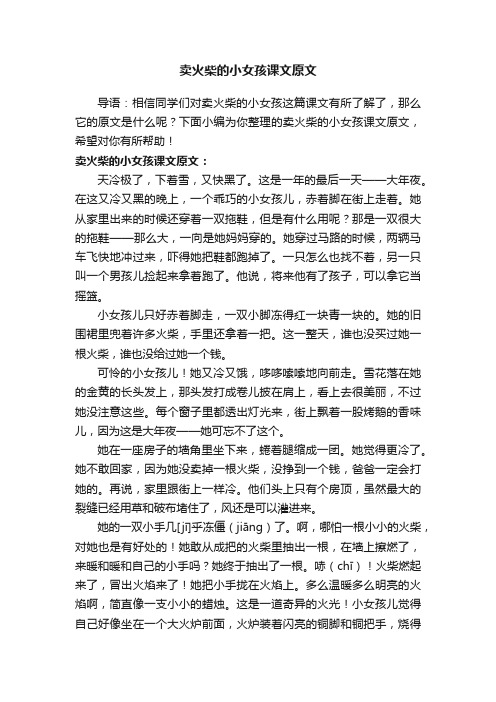 卖火柴的小女孩课文原文

导语：相信同学们对卖火柴的小女孩这篇课文有所了解了，那么它的原文是什么呢？下面小编为你整理的卖火柴的小女孩课文原文，希望对你有所帮助！

卖火柴的小女孩课文原文：

天冷极了，下着雪，又快黑了。这是一年的最后一天——大年夜。在这又冷又黑的晚上，一个乖巧的小女孩儿，赤着脚在街上走着。她从家里出来的时候还穿着一双拖鞋，但是有什么用呢？那是一双很大的拖鞋——那么大，一向是她妈妈穿的。她穿过马路的时候，两辆马车飞快地冲过来，吓得她把鞋都跑掉了。一只怎么也找不着，另一只叫一个男孩儿捡起来拿着跑了。他说，将来他有了孩子，可以拿它当摇篮。

小女孩儿只好赤着脚走，一双小脚冻得红一块青一块的。她的旧围裙里兜着许多火柴，手里还拿着一把。这一整天，谁也没买过她一根火柴，谁也没给过她一个钱。

可怜的小女孩儿！她又冷又饿，哆哆嗦嗦地向前走。雪花落在她的金黄的长头发上，那头发打成卷儿披在肩上，看上去很美丽，不过她没注意这些。每个窗子里都透出灯光来，街上飘着一股烤鹅的香味儿，因为这是大年夜——她可忘不了这个。

她在一座房子的墙角里坐下来，蜷着腿缩成一团。她觉得更冷了。她不敢回家，因为她没卖掉一根火柴，没挣到一个钱，爸爸一定会打她的。再说，家里跟街上一样冷。他们头上只有个房顶，虽然最大的裂缝已经用草和破布堵住了，风还是可以灌进来。

她的一双小手几[jī]乎冻僵（jiāng）了。啊，哪怕一根小小的火柴，对她也是有好处的！她敢从成把的火柴里抽出一根，在墙上擦燃了，来暖和暖和自己的小手吗？她终于抽出了一根。哧（chī）！火柴燃起来了，冒出火焰来了！她把小手拢在火焰上。多么温暖多么明亮的火焰啊，简直像一支小小的蜡烛。这是一道奇异的火光！小女孩儿觉得自己好像坐在一个大火炉前面，火炉装着闪亮的铜脚和铜把手，烧得